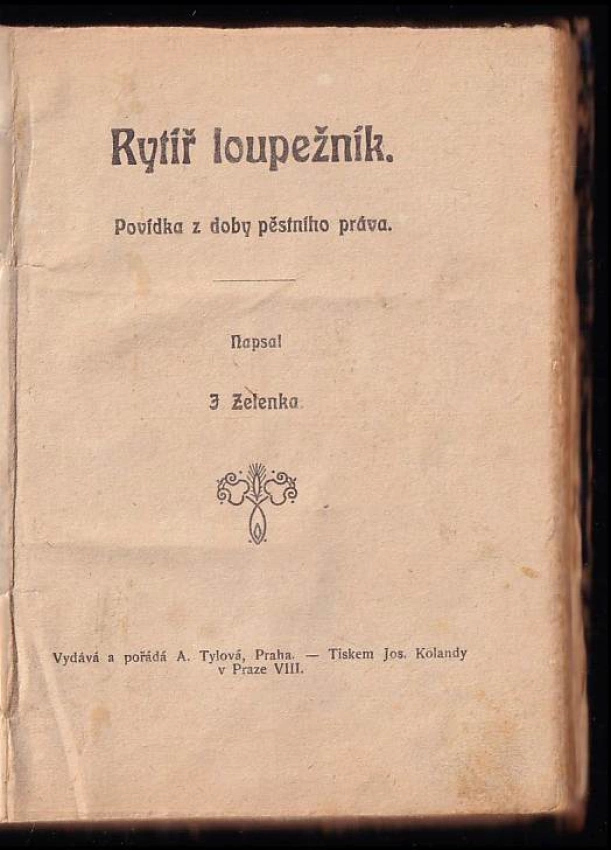 Rytíř loupežník.

Povídka z doby pěstního práva.

Napsal

J Zelenka

Vydává a pořádá A. Tylová, Praha. — Tiskem Jos. Kolandy v Praze VIII.